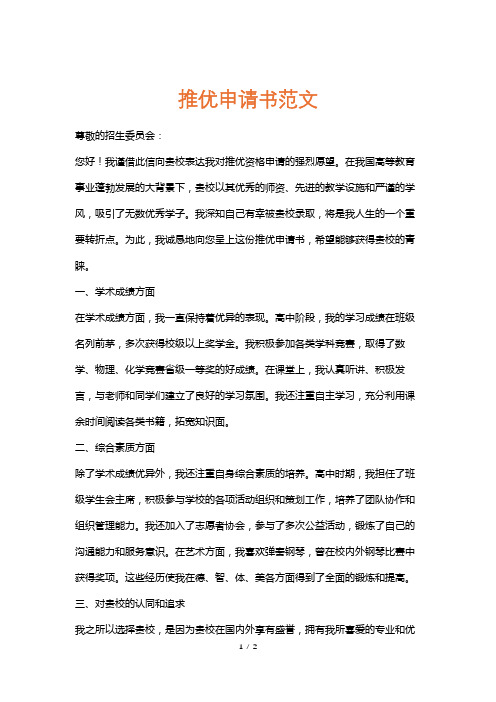 推优申请书范文

尊敬的招生委员会：

您好！我谨借此信向贵校表达我对推优资格申请的强烈愿望。在我国高等教育事业蓬勃发展的大背景下，贵校以其优秀的师资、先进的教学设施和严谨的学风，吸引了无数优秀学子。我深知自己有幸被贵校录取，将是我人生的一个重要转折点。为此，我诚恳地向您呈上这份推优申请书，希望能够获得贵校的青睐。

一、学术成绩方面

在学术成绩方面，我一直保持着优异的表现。高中阶段，我的学习成绩在班级名列前茅，多次获得校级以上奖学金。我积极参加各类学科竞赛，取得了数学、物理、化学竞赛省级一等奖的好成绩。在课堂上，我认真听讲、积极发言，与老师和同学们建立了良好的学习氛围。我还注重自主学习，充分利用课余时间阅读各类书籍，拓宽知识面。

二、综合素质方面

除了学术成绩优异外，我还注重自身综合素质的培养。高中时期，我担任了班级学生会主席，积极参与学校的各项活动组织和策划工作，培养了团队协作和组织管理能力。我还加入了志愿者协会，参与了多次公益活动，锻炼了自己的沟通能力和服务意识。在艺术方面，我喜欢弹奏钢琴，曾在校内外钢琴比赛中获得奖项。这些经历使我在德、智、体、美各方面得到了全面的锻炼和提高。

三、对贵校的认同和追求

我之所以选择贵校，是因为贵校在国内外享有盛誉，拥有我所喜爱的专业和优

1 / 2